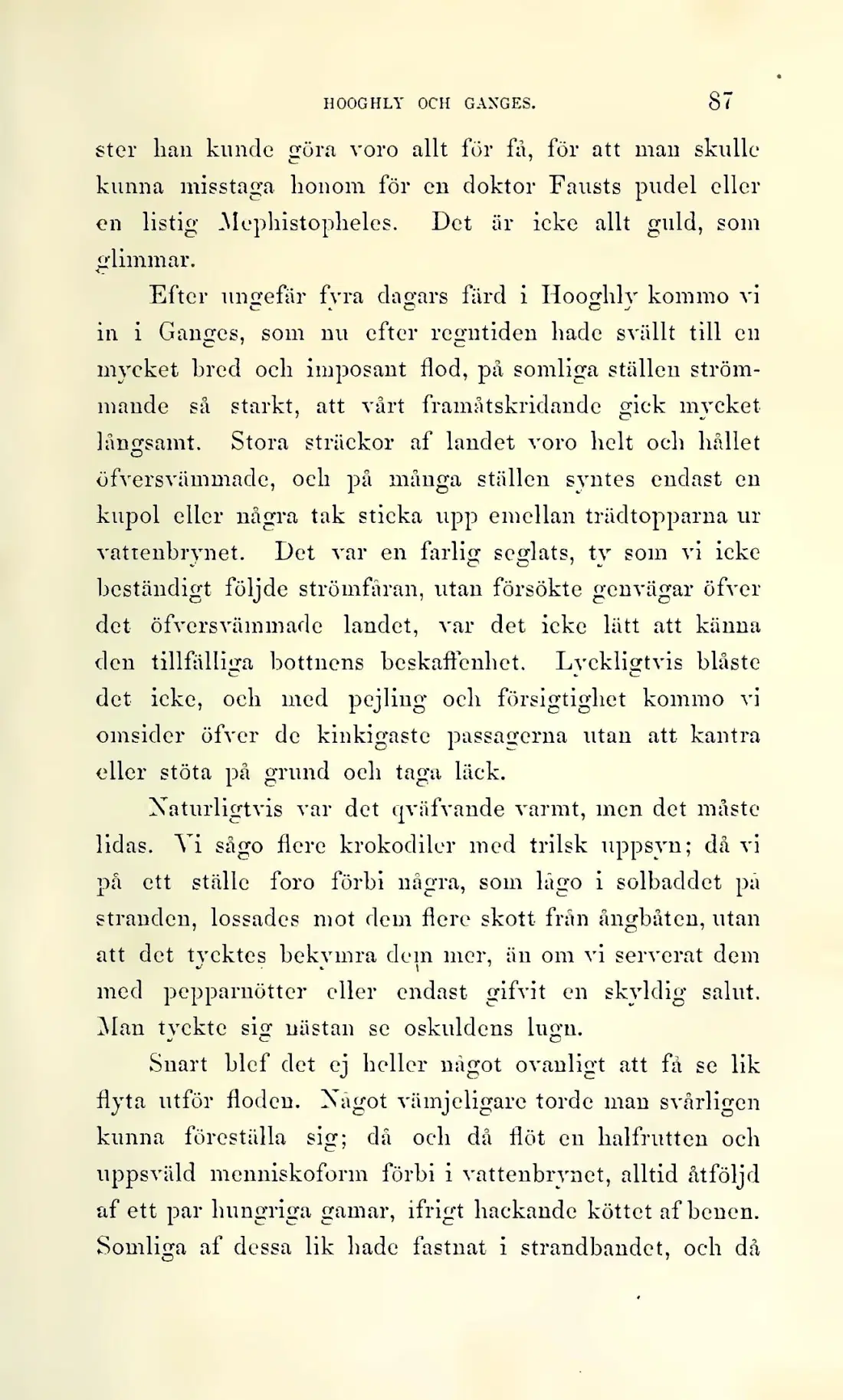 HOOGHLY OCH GANGES. 87

ster han kunde göra voro allt för få, för att man skulle kunna misstaga honom för en doktor Fausts pudel eller en listig Mephistopheles. Det är icke allt guld, som glimmar.

Efter ungefär fyra dagars färd i Hooghly kommo vi in i Ganges, som nu efter regntiden hade svällt till en mycket bred och imposant flod, på somliga ställen strömmande så starkt, att vårt framåtskridande gick mycket långsamt. Stora sträckor af landet voro helt och hållet öfversvämmade, och på många ställen syntes endast en kupol eller några tak sticka upp emellan trädtopparna ur vattenbrynet. Det var en farlig seglats, ty som vi icke beständigt följde strömfåran, utan försökte genvägar öfver det öfversvämmade landet, var det icke lätt att känna den tillfälliga bottnens beskaffenhet. Lyckligtvis blåste det icke, och med pejling och försigtighet kommo vi omsider öfver de kinkigaste passagerna utan att kantra eller stöta på grund och taga läck.

Naturligtvis var det qväfvande varmt, men det måste lidas. Vi sågo flere krokodiler med trilsk uppsyn; då vi på ett ställe foro förbi några, som lågo i solbaddet på stranden, lossades mot dem flere skott från ångbåten, utan att det tycktes bekymra dem mer, än om vi serverat dem med pepparnötter eller endast gifvit en skyldig salut. Man tyckte sig nästan se oskuldens lugn.

Snart blef det ej heller något ovanligt att få se lik flyta utför floden. Något vämjeligare torde man svårligen kunna föreställa sig; då och då flöt en halfrutten och uppsväld menniskoform förbi i vattenbrynet, alltid åtföljd af ett par hungriga gamar, ifrigt hackande köttet af benen. Somliga af dessa lik hade fastnat i strandbandet, och då